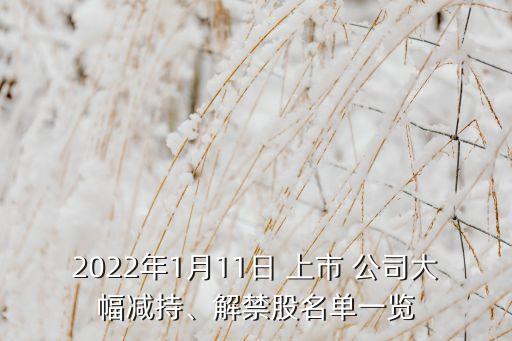 2022年1月11日 上市 公司大幅减持、解禁股名单一览